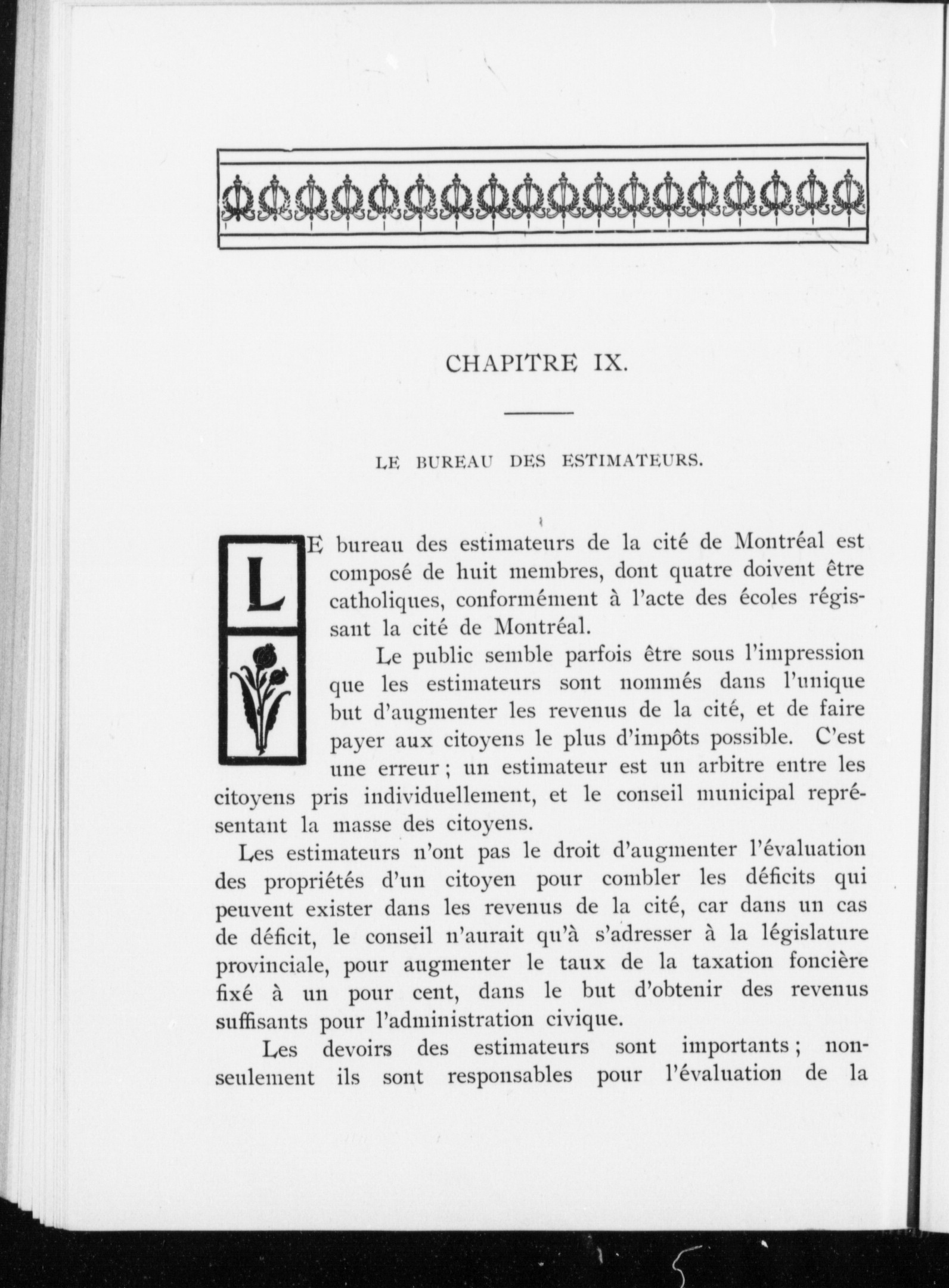 CHAPITRE IX.

LE BUREAU DES ESTIMATEURS.

LE bureau des estimateurs de la cité de Montréal est composé de huit membres, dont quatre doivent être catholiques, conformément à l'acte des écoles régissant la cité de Montréal.

Le public semble parfois être sous l'impression que les estimateurs sont nommés dans l'unique but d'augmenter les revenus de la cité, et de faire payer aux citoyens le plus d'impôts possible. C'est une erreur ; un estimateur est un arbitre entre les citoyens pris individuellement, et le conseil municipal représentant la masse des citoyens.

Les estimateurs n'ont pas le droit d'augmenter l'évaluation des propriétés d'un citoyen pour combler les déficits qui peuvent exister dans les revenus de la cité, car dans un cas de déficit, le conseil n'aurait qu'à s'adresser à la législature provinciale, pour augmenter le taux de la taxation foncière fixé à un pour cent, dans le but d'obtenir des revenus suffisants pour l'administration civique.

Les devoirs des estimateurs sont importants ; non-seulement ils sont responsables pour l'évaluation de la